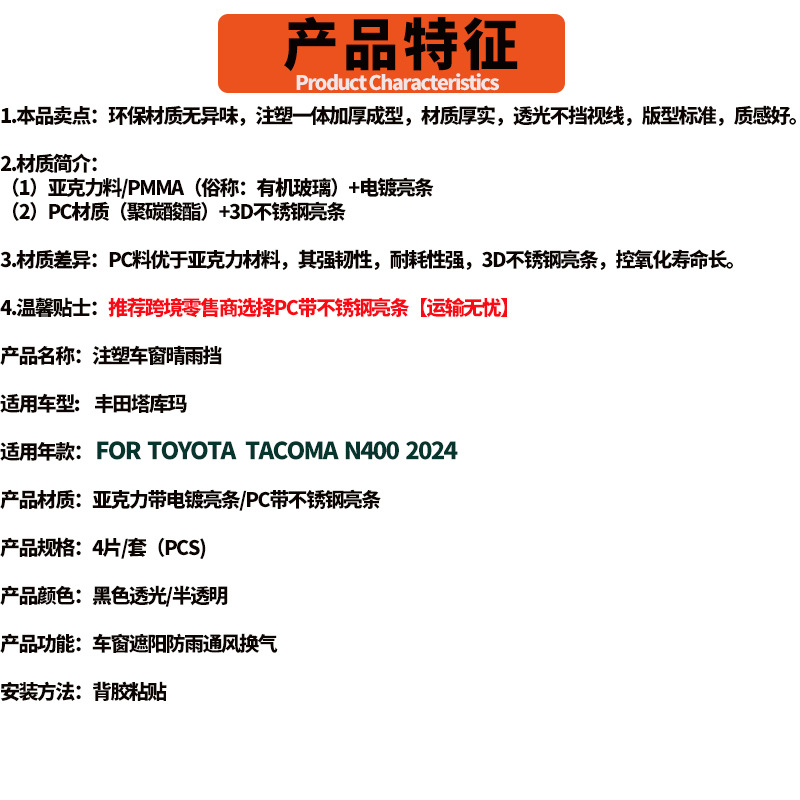 产品特征
Product Characteristics

1.本品卖点：环保材质无异味，注塑一体加厚成型，材质厚实，透光不挡视线，版型标准，质感好。

2.材质简介：
（1）亚克力料/PMMA（俗称：有机玻璃）+电镀亮条
（2）PC材质（聚碳酸酯）+3D不锈钢亮条

3.材质差异：PC料优于亚克力材料，其强韧性，耐耗性强，3D不锈钢亮条，控氧化寿命长。

4.温馨贴士：推荐跨境零售商选择PC带不锈钢亮条【运输无忧】

产品名称：注塑车窗晴雨挡

适用车型：丰田塔库玛

适用年款：FOR TOYOTA TACOMA N400 2024

产品材质：亚克力带电镀亮条/PC带不锈钢亮条

产品规格：4片/套（PCS）

产品颜色：黑色透光/半透明

产品功能：车窗遮阳防雨通风换气

安装方法：背胶粘贴